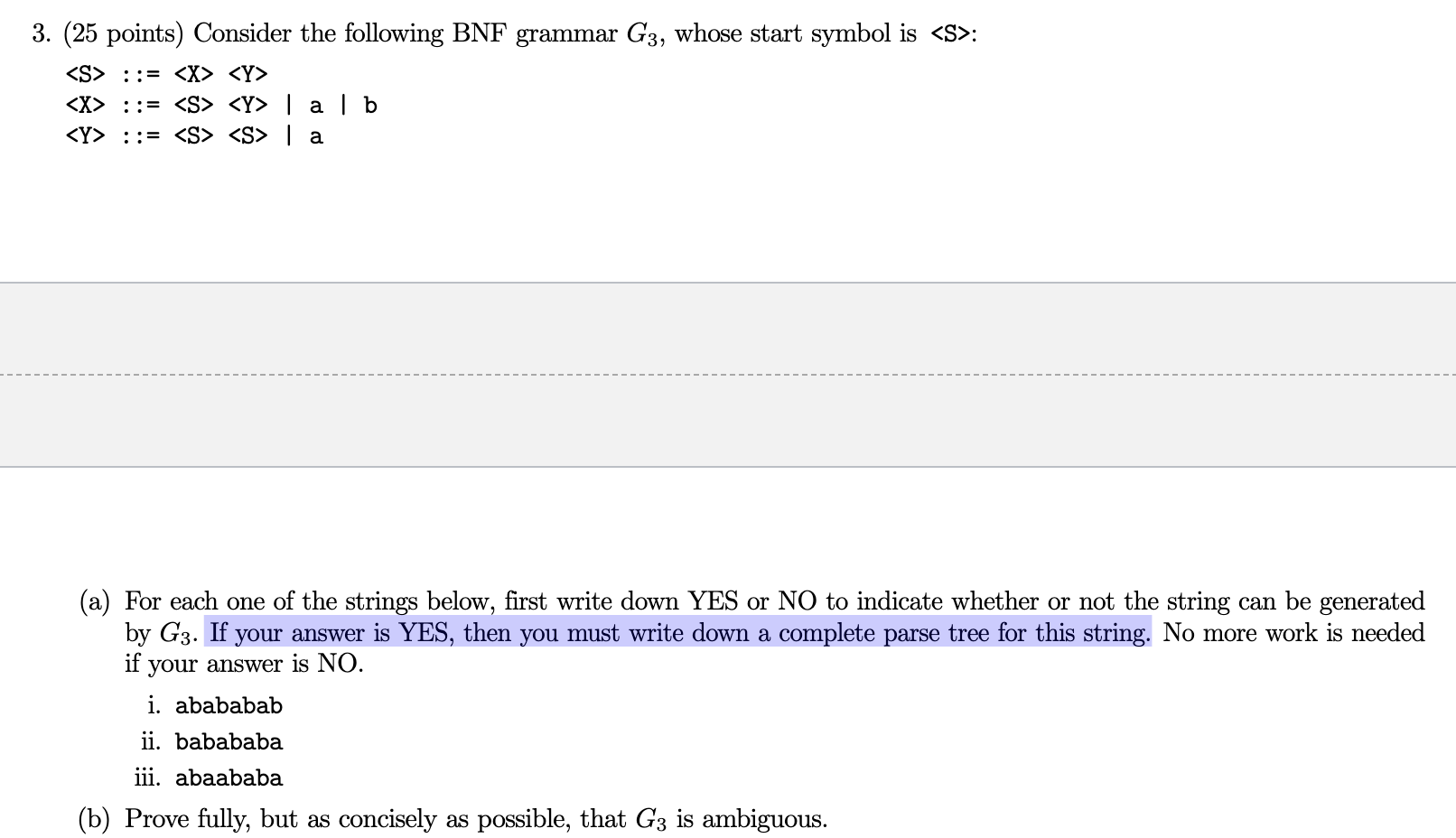 3. (25 points) Consider the following BNF grammar $G_3$, whose start symbol is <S>:

<S> ::= <X> <Y>
<X> ::= <S> <Y> | a | b
<Y> ::= <S> <S> | a

(a) For each one of the strings below, first write down YES or NO to indicate whether or not the string can be generated by $G_3$. If your answer is YES, then you must write down a complete parse tree for this string. No more work is needed if your answer is NO.

i. abababab
ii. babababa
iii. abaababa

(b) Prove fully, but as concisely as possible, that $G_3$ is ambiguous.